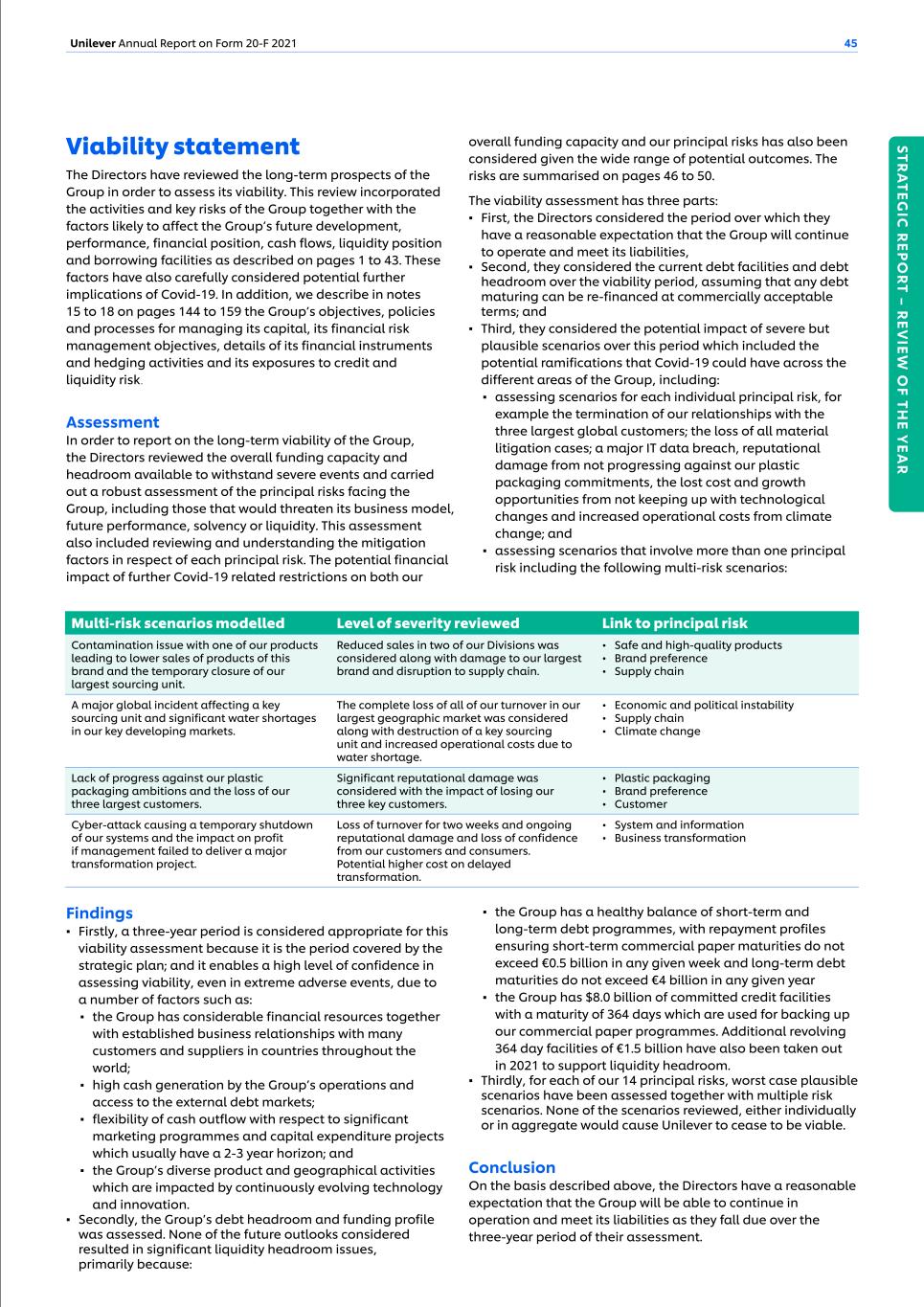 Unilever Annual Report on Form 20-F 2021

45

STRATEGIC REPORT – REVIEW OF THE YEAR

Viability statement

The Directors have reviewed the long-term prospects of the Group in order to assess its viability. This review incorporated the activities and key risks of the Group together with the factors likely to affect the Group's future development, performance, financial position, cash flows, liquidity position and borrowing facilities as described on pages 1 to 43. These factors have also carefully considered potential further implications of Covid-19. In addition, we describe in notes 15 to 18 on pages 144 to 159 the Group's objectives, policies and processes for managing its capital, its financial risk management objectives, details of its financial instruments and hedging activities and its exposures to credit and liquidity risk.

Assessment

In order to report on the long-term viability of the Group, the Directors reviewed the overall funding capacity and headroom available to withstand severe events and carried out a robust assessment of the principal risks facing the Group, including those that would threaten its business model, future performance, solvency or liquidity. This assessment also included reviewing and understanding the mitigation factors in respect of each principal risk. The potential financial impact of further Covid-19 related restrictions on both our overall funding capacity and our principal risks has also been considered given the wide range of potential outcomes. The risks are summarised on pages 46 to 50.

The viability assessment has three parts:
• First, the Directors considered the period over which they have a reasonable expectation that the Group will continue to operate and meet its liabilities,
• Second, they considered the current debt facilities and debt headroom over the viability period, assuming that any debt maturing can be re-financed at commercially acceptable terms; and
• Third, they considered the potential impact of severe but plausible scenarios over this period which included the potential ramifications that Covid-19 could have across the different areas of the Group, including:
  • assessing scenarios for each individual principal risk, for example the termination of our relationships with the three largest global customers; the loss of all material litigation cases; a major IT data breach, reputational damage from not progressing against our plastic packaging commitments, the lost cost and growth opportunities from not keeping up with technological changes and increased operational costs from climate change; and
  • assessing scenarios that involve more than one principal risk including the following multi-risk scenarios:

| Multi-risk scenarios modelled | Level of severity reviewed | Link to principal risk |
|---|---|---|
| Contamination issue with one of our products leading to lower sales of products of this brand and the temporary closure of our largest sourcing unit. | Reduced sales in two of our Divisions was considered along with damage to our largest brand and disruption to supply chain. | • Safe and high-quality products • Brand preference • Supply chain |
| A major global incident affecting a key sourcing unit and significant water shortages in our key developing markets. | The complete loss of all of our turnover in our largest geographic market was considered along with destruction of a key sourcing unit and increased operational costs due to water shortage. | • Economic and political instability • Supply chain • Climate change |
| Lack of progress against our plastic packaging ambitions and the loss of our three largest customers. | Significant reputational damage was considered with the impact of losing our three key customers. | • Plastic packaging • Brand preference • Customer |
| Cyber-attack causing a temporary shutdown of our systems and the impact on profit if management failed to deliver a major transformation project. | Loss of turnover for two weeks and ongoing reputational damage and loss of confidence from our customers and consumers. Potential higher cost on delayed transformation. | • System and information • Business transformation |

Findings
• Firstly, a three-year period is considered appropriate for this viability assessment because it is the period covered by the strategic plan; and it enables a high level of confidence in assessing viability, even in extreme adverse events, due to a number of factors such as:
  • the Group has considerable financial resources together with established business relationships with many customers and suppliers in countries throughout the world;
  • high cash generation by the Group's operations and access to the external debt markets;
  • flexibility of cash outflow with respect to significant marketing programmes and capital expenditure projects which usually have a 2-3 year horizon; and
  • the Group's diverse product and geographical activities which are impacted by continuously evolving technology and innovation.
• Secondly, the Group's debt headroom and funding profile was assessed. None of the future outlooks considered resulted in significant liquidity headroom issues, primarily because:
  • the Group has a healthy balance of short-term and long-term debt programmes, with repayment profiles ensuring short-term commercial paper maturities do not exceed €0.5 billion in any given week and long-term debt maturities do not exceed €4 billion in any given year
  • the Group has $8.0 billion of committed credit facilities with a maturity of 364 days which are used for backing up our commercial paper programmes. Additional revolving 364 day facilities of €1.5 billion have also been taken out in 2021 to support liquidity headroom.
• Thirdly, for each of our 14 principal risks, worst case plausible scenarios have been assessed together with multiple risk scenarios. None of the scenarios reviewed, either individually or in aggregate would cause Unilever to cease to be viable.

Conclusion
On the basis described above, the Directors have a reasonable expectation that the Group will be able to continue in operation and meet its liabilities as they fall due over the three-year period of their assessment.